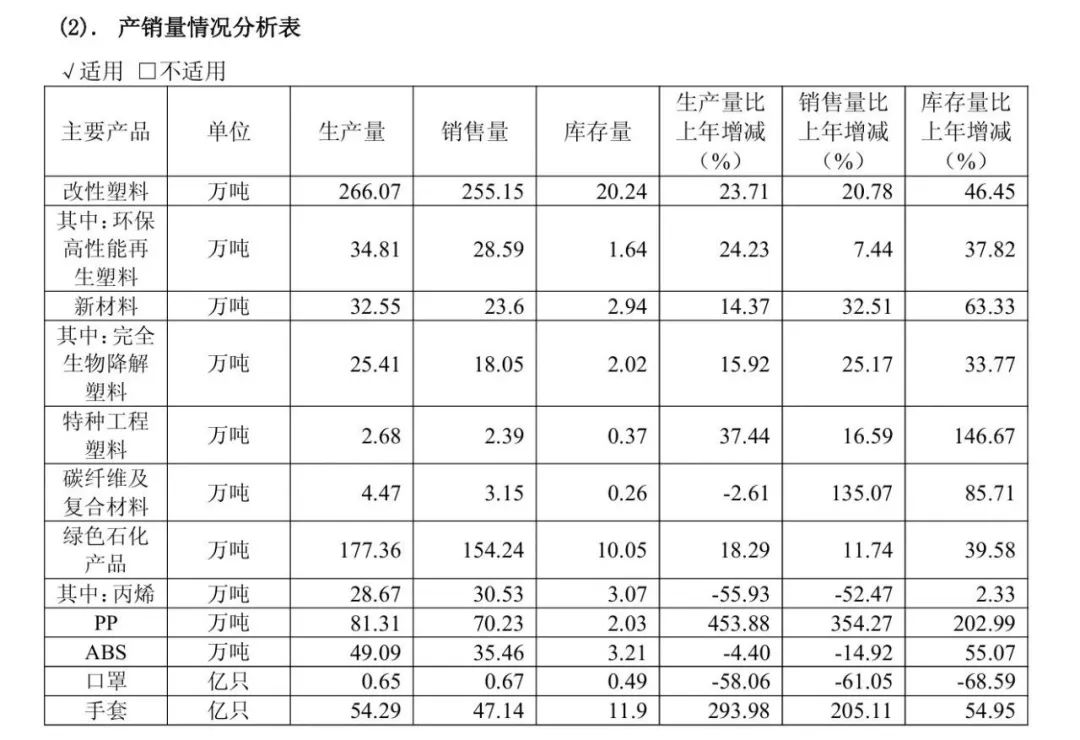 (2). 产销量情况分析表

√适用 ☐不适用

| 主要产品 | 单位 | 生产量 | 销售量 | 库存量 | 生产量比上年增减（%） | 销售量比上年增减（%） | 库存量比上年增减（%） |
|---|---|---|---|---|---|---|---|
| 改性塑料 | 万吨 | 266.07 | 255.15 | 20.24 | 23.71 | 20.78 | 46.45 |
| 其中：环保高性能再生塑料 | 万吨 | 34.81 | 28.59 | 1.64 | 24.23 | 7.44 | 37.82 |
| 新材料 | 万吨 | 32.55 | 23.6 | 2.94 | 14.37 | 32.51 | 63.33 |
| 其中：完全生物降解塑料 | 万吨 | 25.41 | 18.05 | 2.02 | 15.92 | 25.17 | 33.77 |
| 特种工程塑料 | 万吨 | 2.68 | 2.39 | 0.37 | 37.44 | 16.59 | 146.67 |
| 碳纤维及复合材料 | 万吨 | 4.47 | 3.15 | 0.26 | -2.61 | 135.07 | 85.71 |
| 绿色石化产品 | 万吨 | 177.36 | 154.24 | 10.05 | 18.29 | 11.74 | 39.58 |
| 其中：丙烯 | 万吨 | 28.67 | 30.53 | 3.07 | -55.93 | -52.47 | 2.33 |
| PP | 万吨 | 81.31 | 70.23 | 2.03 | 453.88 | 354.27 | 202.99 |
| ABS | 万吨 | 49.09 | 35.46 | 3.21 | -4.40 | -14.92 | 55.07 |
| 口罩 | 亿只 | 0.65 | 0.67 | 0.49 | -58.06 | -61.05 | -68.59 |
| 手套 | 亿只 | 54.29 | 47.14 | 11.9 | 293.98 | 205.11 | 54.95 |